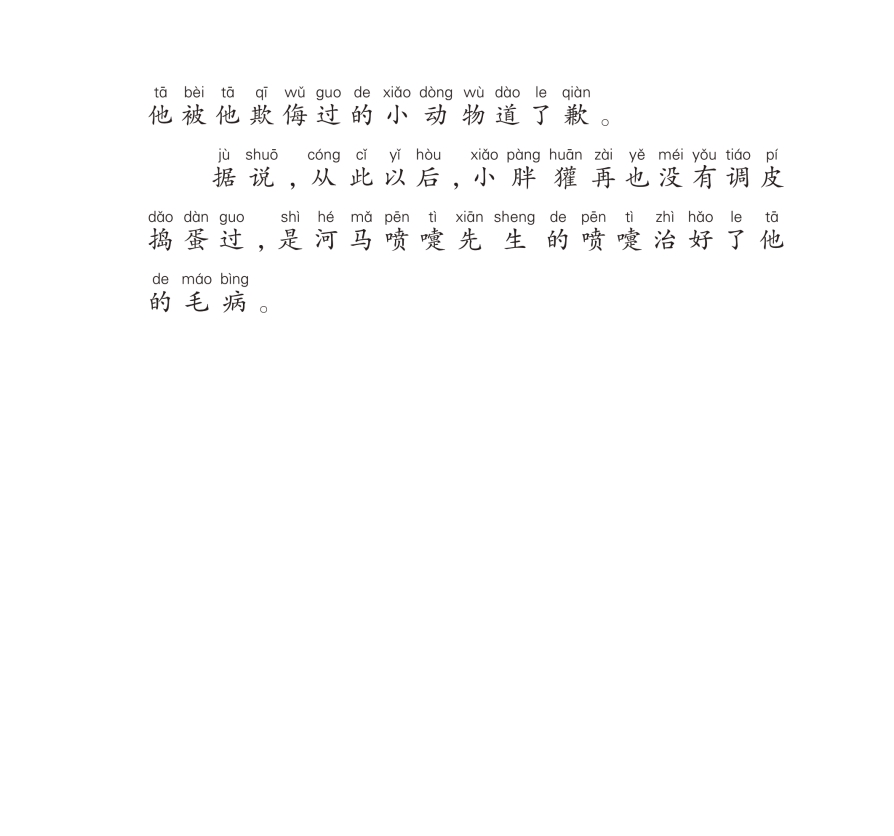 tā bèi tā qī wǔ guo de xiǎo dòng wù dào le qiàn
他被他欺侮过的小动物道了歉。

jù shuō cóng cǐ yǐ hòu xiǎo pàng huān zài yě méi yǒu tiáo pí
据说，从此以后，小胖獾再也没有调皮

dǎo dàn guo shì hé mǎ pēn tì xiān sheng de pēn tì zhì hǎo le tā
捣蛋过，是河马喷嚏先生的喷嚏治好了他

de máo bìng
的毛病。